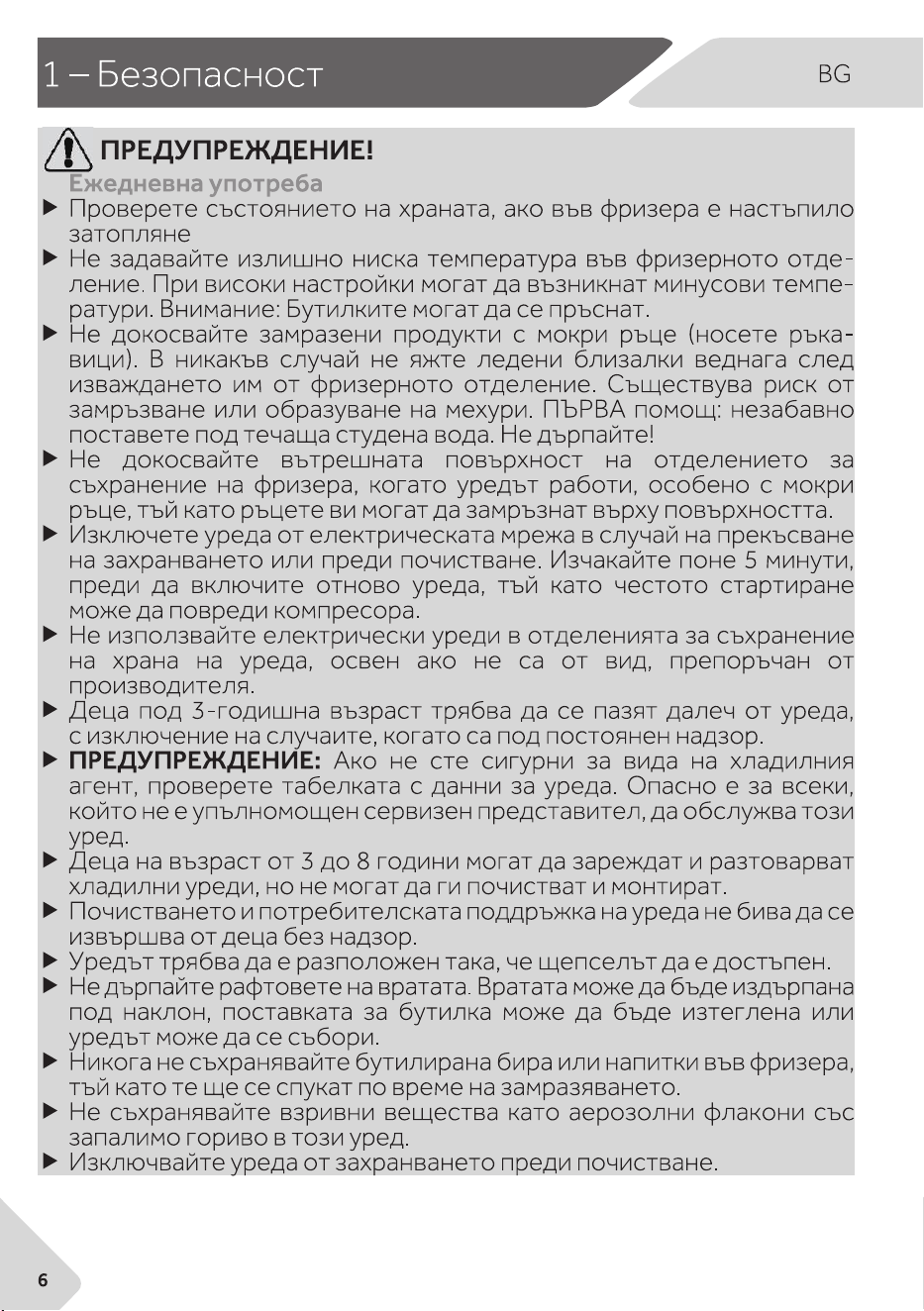 1 – Безопасност

BG

ПРЕДУПРЕЖДЕНИЕ!

Ежедневна употреба

▶ Проверете състоянието на храната, ако във фризера е настъпило затопляне

▶ Не задавайте излишно ниска температура във фризерното отделение. При високи настройки могат да възникнат минусови температури. Внимание: Бутилките могат да се пръснат.

▶ Не докосвайте замразени продукти с мокри ръце (носете ръкавици). В никакъв случай не яжте ледени близалки веднага след изваждането им от фризерното отделение. Съществува риск от замръзване или образуване на мехури. ПЪРВА помощ: незабавно поставете под течаща студена вода. Не дърпайте!

▶ Не докосвайте вътрешната повърхност на отделението за съхранение на фризера, когато уредът работи, особено с мокри ръце, тъй като ръцете ви могат да замръзнат върху повърхността.

▶ Изключете уреда от електрическата мрежа в случай на прекъсване на захранването или преди почистване. Изчакайте поне 5 минути, преди да включите отново уреда, тъй като честото стартиране може да повреди компресора.

▶ Не използвайте електрически уреди в отделенията за съхранение на храна на уреда, освен ако не са от вид, препоръчан от производителя.

▶ Деца под 3-годишна възраст трябва да се пазят далеч от уреда, с изключение на случаите, когато са под постоянен надзор.

▶ ПРЕДУПРЕЖДЕНИЕ: Ако не сте сигурни за вида на хладилния агент, проверете табелката с данни за уреда. Опасно е за всеки, който не е упълномощен сервизен представител, да обслужва този уред.

▶ Деца на възраст от 3 до 8 години могат да зареждат и разтоварват хладилни уреди, но не могат да ги почистват и монтират.

▶ Почистването и потребителската поддръжка на уреда не бива да се извършва от деца без надзор.

▶ Уредът трябва да е разположен така, че щепселът да е достъпен.

▶ Не дърпайте рафтовете на вратата. Вратата може да бъде издърпана под наклон, поставката за бутилка може да бъде изтеглена или уредът може да се събори.

▶ Никога не съхранявайте бутилирана бира или напитки във фризера, тъй като те ще се спукат по време на замразяването.

▶ Не съхранявайте взривни вещества като аерозолни флакони със запалимо гориво в този уред.

▶ Изключвайте уреда от захранването преди почистване.

6